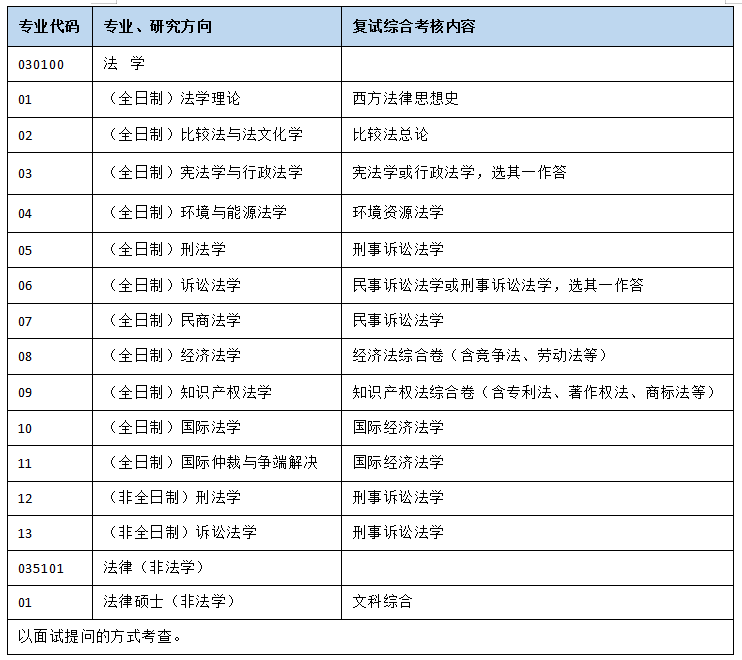 | 专业代码 | 专业、研究方向 | 复试综合考核内容 |
|---|---|---|
| 030100 | 法 学 | |
| 01 | （全日制）法学理论 | 西方法律思想史 |
| 02 | （全日制）比较法与法文化学 | 比较法总论 |
| 03 | （全日制）宪法学与行政法学 | 宪法学或行政法学，选其一作答 |
| 04 | （全日制）环境与能源法学 | 环境资源法学 |
| 05 | （全日制）刑法学 | 刑事诉讼法学 |
| 06 | （全日制）诉讼法学 | 民事诉讼法学或刑事诉讼法学，选其一作答 |
| 07 | （全日制）民商法学 | 民事诉讼法学 |
| 08 | （全日制）经济法学 | 经济法综合卷（含竞争法、劳动法等） |
| 09 | （全日制）知识产权法学 | 知识产权法综合卷（含专利法、著作权法、商标法等） |
| 10 | （全日制）国际法学 | 国际经济法学 |
| 11 | （全日制）国际仲裁与争端解决 | 国际经济法学 |
| 12 | （非全日制）刑法学 | 刑事诉讼法学 |
| 13 | （非全日制）诉讼法学 | 刑事诉讼法学 |
| 035101 | 法律（非法学） | |
| 01 | 法律硕士（非法学） | 文科综合 |
| 以面试提问的方式考查。 | | |